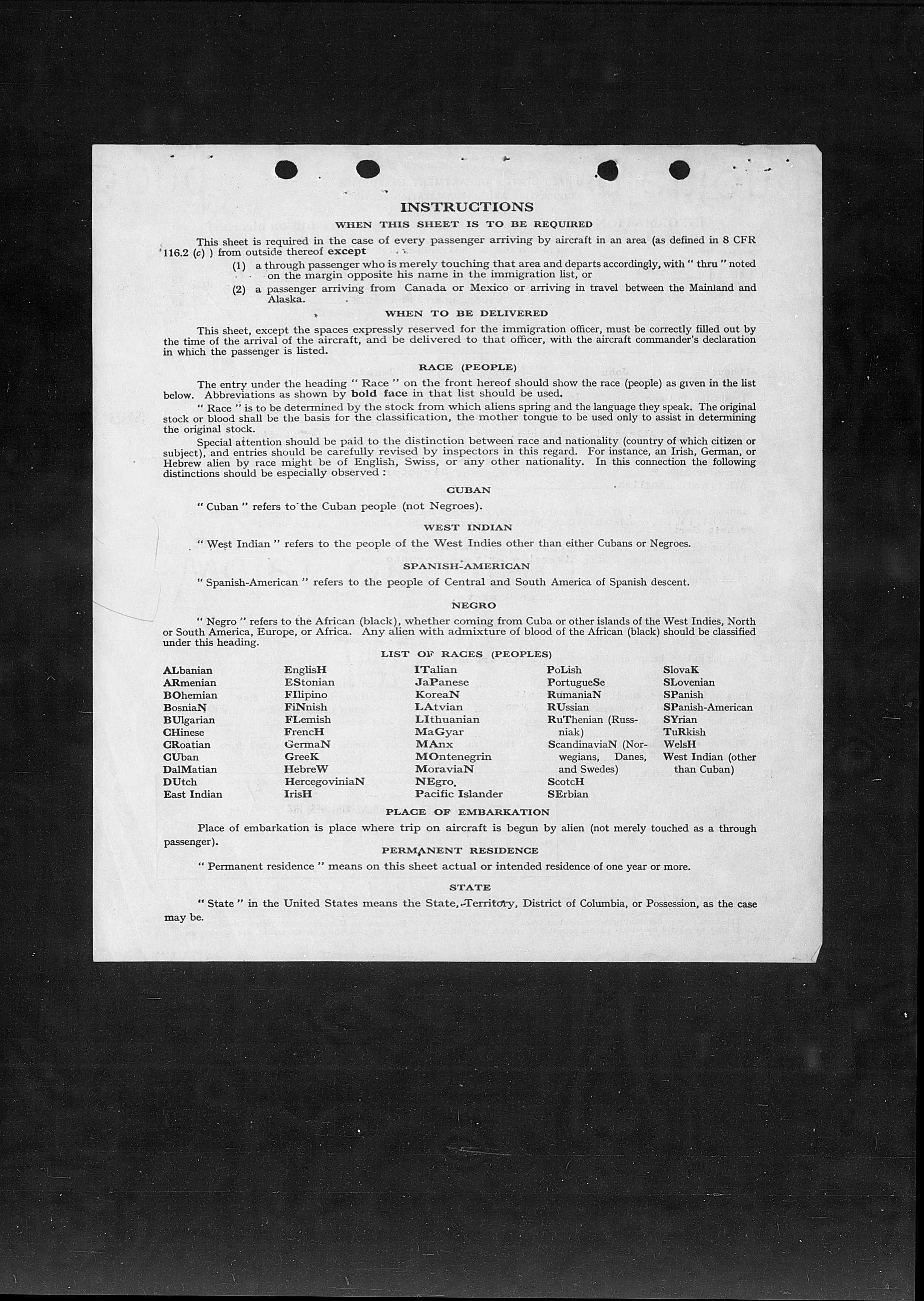 INSTRUCTIONS

WHEN THIS SHEET IS TO BE REQUIRED

This sheet is required in the case of every passenger arriving by aircraft in an area (as defined in 8 CFR 116.2 (c) ) from outside thereof except

(1) a through passenger who is merely touching that area and departs accordingly, with " thru " noted on the margin opposite his name in the immigration list, or

(2) a passenger arriving from Canada or Mexico or arriving in travel between the Mainland and Alaska.

WHEN TO BE DELIVERED

This sheet, except the spaces expressly reserved for the immigration officer, must be correctly filled out by the time of the arrival of the aircraft, and be delivered to that officer, with the aircraft commander's declaration in which the passenger is listed.

RACE (PEOPLE)

The entry under the heading " Race " on the front hereof should show the race (people) as given in the list below. Abbreviations as shown by bold face in that list should be used.

" Race " is to be determined by the stock from which aliens spring and the language they speak. The original stock or blood shall be the basis for the classification, the mother tongue to be used only to assist in determining the original stock.

Special attention should be paid to the distinction between race and nationality (country of which citizen or subject), and entries should be carefully revised by inspectors in this regard. For instance, an Irish, German, or Hebrew alien by race might be of English, Swiss, or any other nationality. In this connection the following distinctions should be especially observed :

CUBAN

" Cuban " refers to the Cuban people (not Negroes).

WEST INDIAN

" West Indian " refers to the people of the West Indies other than either Cubans or Negroes.

SPANISH-AMERICAN

" Spanish-American " refers to the people of Central and South America of Spanish descent.

NEGRO

" Negro " refers to the African (black), whether coming from Cuba or other islands of the West Indies, North or South America, Europe, or Africa. Any alien with admixture of blood of the African (black) should be classified under this heading.

LIST OF RACES (PEOPLES)

ALbanian
ARmenian
BOhemian
BosniaN
BUlgarian
CHinese
CRoatian
CUban
DalMatian
DUtch
East Indian

EnglisH
EStonian
FIlipino
FiNnish
FLemish
FrencH
GermaN
GreeK
HebreW
HercegoviniaN
IrisH

ITalian
JaPanese
KoreaN
LAtvian
LIthuanian
MaGyar
MAnx
MOntenegrin
MoraviaN
NEgro.
Pacific Islander

PoLish
PortugueSe
RumaniaN
RUssian
RuThenian (Russniak)
ScandinaviaN (Norwegians, Danes, and Swedes)
ScotcH
SErbian

SlovaK
SLovenian
SPanish
SPanish-American
SYrian
TuRkish
WelsH
West Indian (other than Cuban)

PLACE OF EMBARKATION

Place of embarkation is place where trip on aircraft is begun by alien (not merely touched as a through passenger).

PERMANENT RESIDENCE

" Permanent residence " means on this sheet actual or intended residence of one year or more.

STATE

" State " in the United States means the State, Territory, District of Columbia, or Possession, as the case may be.